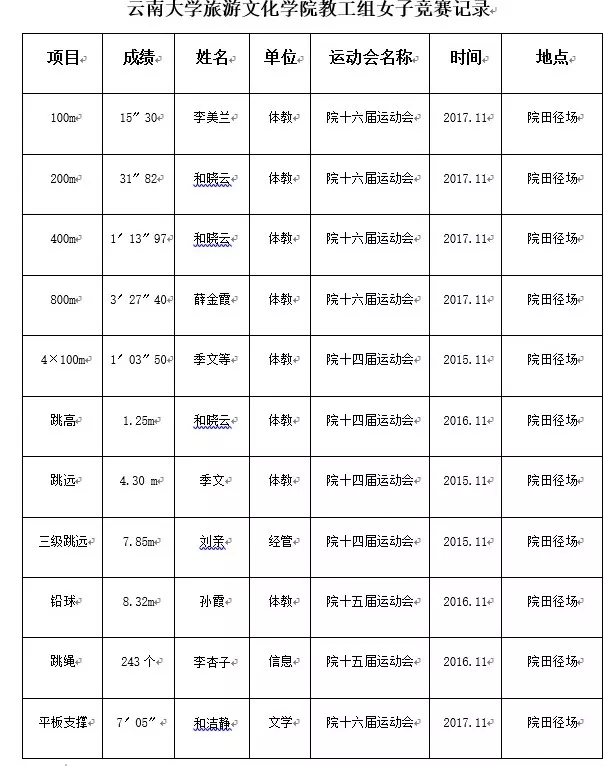 云南大学旅游文化学院教工组女子竞赛记录

| 项目 | 成绩 | 姓名 | 单位 | 运动会名称 | 时间 | 地点 |
|---|---|---|---|---|---|---|
| 100m | 15″30 | 李美兰 | 体教 | 院十六届运动会 | 2017.11 | 院田径场 |
| 200m | 31″82 | 和晓云 | 体教 | 院十六届运动会 | 2017.11 | 院田径场 |
| 400m | 1′13″97 | 和晓云 | 体教 | 院十六届运动会 | 2017.11 | 院田径场 |
| 800m | 3′27″40 | 薛金霞 | 体教 | 院十六届运动会 | 2017.11 | 院田径场 |
| 4×100m | 1′03″50 | 季文等 | 体教 | 院十四届运动会 | 2015.11 | 院田径场 |
| 跳高 | 1.25m | 和晓云 | 体教 | 院十四届运动会 | 2016.11 | 院田径场 |
| 跳远 | 4.30 m | 季文 | 体教 | 院十四届运动会 | 2015.11 | 院田径场 |
| 三级跳远 | 7.85m | 刘亲 | 经管 | 院十四届运动会 | 2015.11 | 院田径场 |
| 铅球 | 8.32m | 孙霞 | 体教 | 院十五届运动会 | 2016.11 | 院田径场 |
| 跳绳 | 243个 | 李杏子 | 信息 | 院十五届运动会 | 2016.11 | 院田径场 |
| 平板支撑 | 7′05″ | 和洁静 | 文学 | 院十六届运动会 | 2017.11 | 院田径场 |